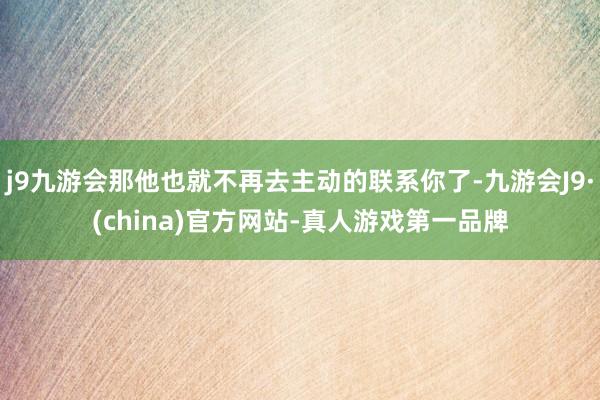 j9九游会那他也就不再去主动的联系你了-九游会J9·(china)官方网站-真人游戏第一品牌